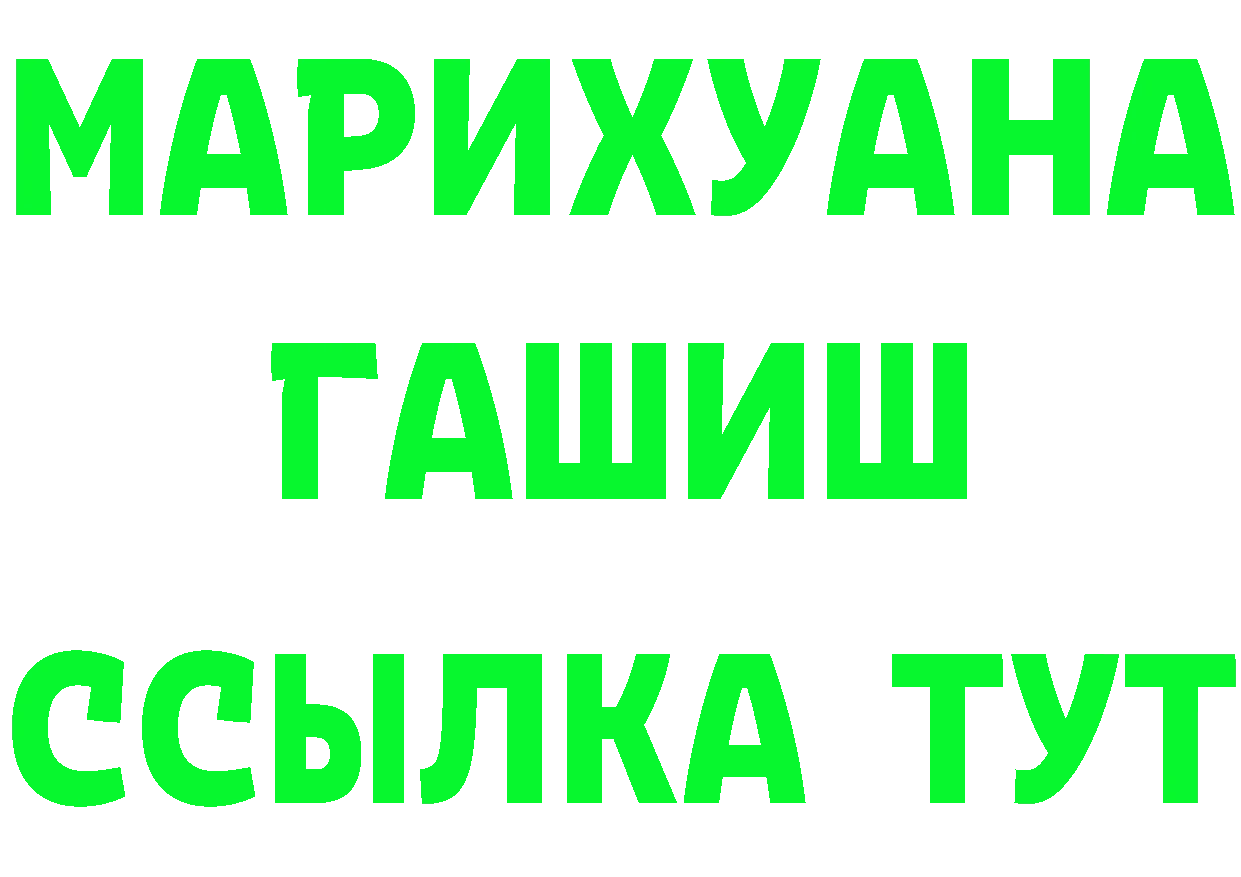 МАРИХУАНА
ГАШИШ
ССЫЛКА ТУТ